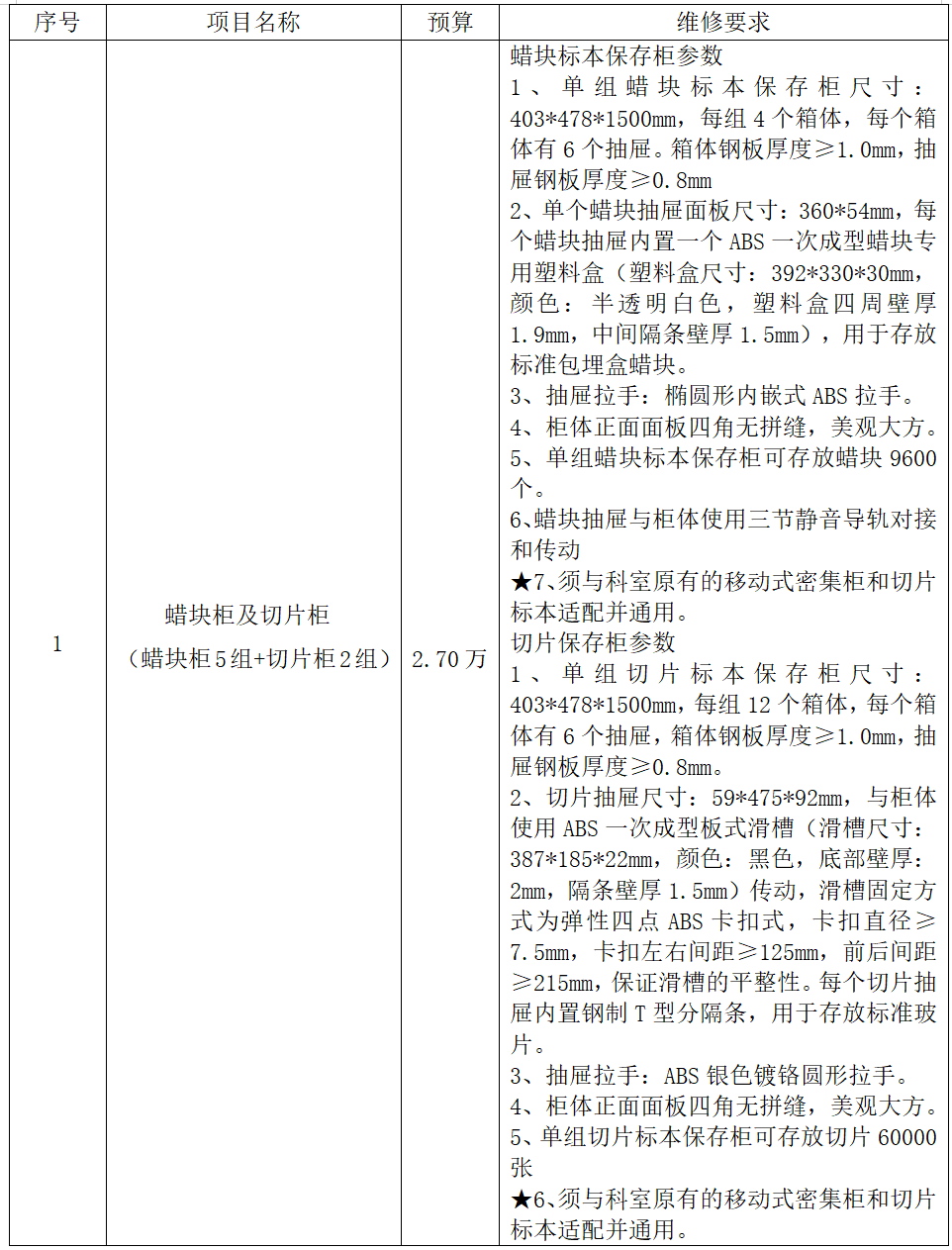 | 序号 | 项目名称 | 预算 | 维修要求 |
|---|---|---|---|
| 1 | 蜡块柜及切片柜（蜡块柜5组+切片柜2组） | 2.70万 | 蜡块标本保存柜参数 1、单组蜡块标本保存柜尺寸：403*478*1500mm，每组4个箱体，每个箱体有6个抽屉。箱体钢板厚度≥1.0mm，抽屉钢板厚度≥0.8mm 2、单个蜡块抽屉面板尺寸：360*54mm，每个蜡块抽屉内置一个ABS一次成型蜡块专用塑料盒（塑料盒尺寸：392*330*30mm，颜色：半透明白色，塑料盒四周壁厚1.9mm，中间隔条壁厚1.5mm），用于存放标准包埋盒蜡块。 3、抽屉拉手：椭圆形内嵌式ABS拉手。 4、柜体正面面板四角无拼缝，美观大方。 5、单组蜡块标本保存柜可存放蜡块9600个。 6、蜡块抽屉与柜体使用三节静音导轨对接和传动 ★7、须与科室原有的移动式密集柜和切片标本适配并通用。 切片保存柜参数 1、单组切片标本保存柜尺寸：403*478*1500mm，每组12个箱体，每个箱体有6个抽屉，箱体钢板厚度≥1.0mm，抽屉钢板厚度≥0.8mm。 2、切片抽屉尺寸：59*475*92mm，与柜体使用ABS一次成型板式滑槽（滑槽尺寸：387*185*22mm，颜色：黑色，底部壁厚：2mm，隔条壁厚1.5mm）传动，滑槽固定方式为弹性四点ABS卡扣式，卡扣直径≥7.5mm，卡扣左右间距≥125mm，前后间距≥215mm，保证滑槽的平整性。每个切片抽屉内置钢制T型分隔条，用于存放标准玻片。 3、抽屉拉手：ABS银色镀铬圆形拉手。 4、柜体正面面板四角无拼缝，美观大方。 5、单组切片标本保存柜可存放切片60000张 ★6、须与科室原有的移动式密集柜和切片标本适配并通用。 |